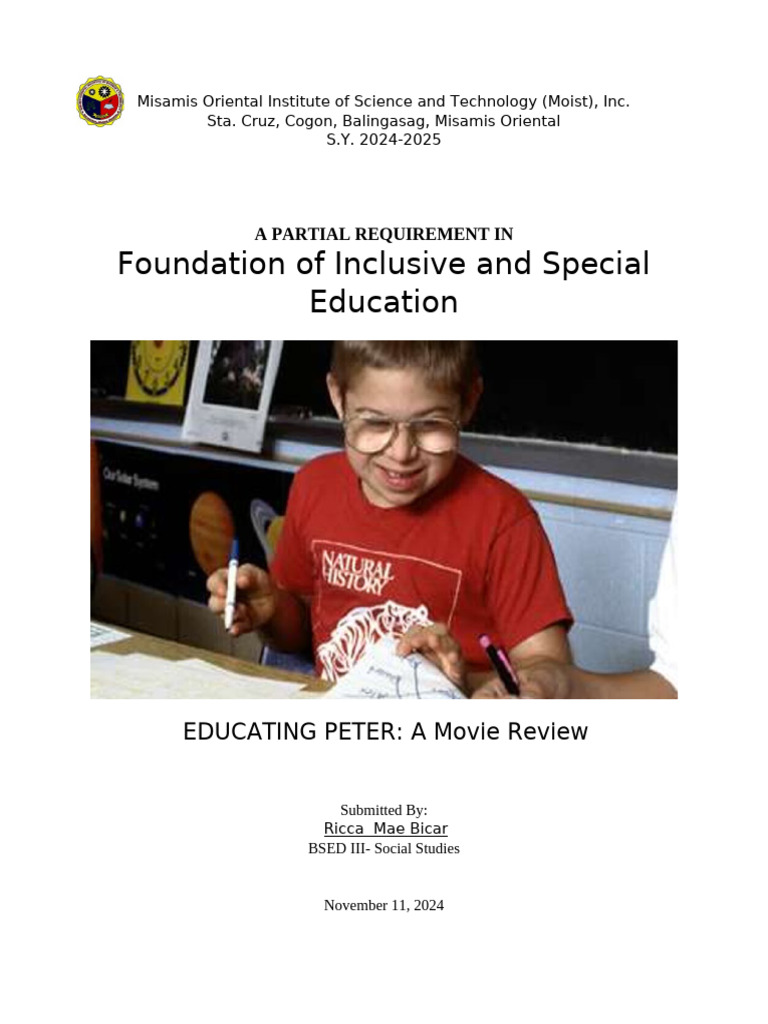 Misamis Oriental Institute of Science and Technology (Moist), Inc.
Sta. Cruz, Cogon, Balingasag, Misamis Oriental
S.Y. 2024-2025

A PARTIAL REQUIREMENT IN
Foundation of Inclusive and Special Education

Our Solar System

NATURAL HISTORY

EDUCATING PETER: A Movie Review

Submitted By:
Ricca Mae Bicar
BSED III- Social Studies

November 11, 2024